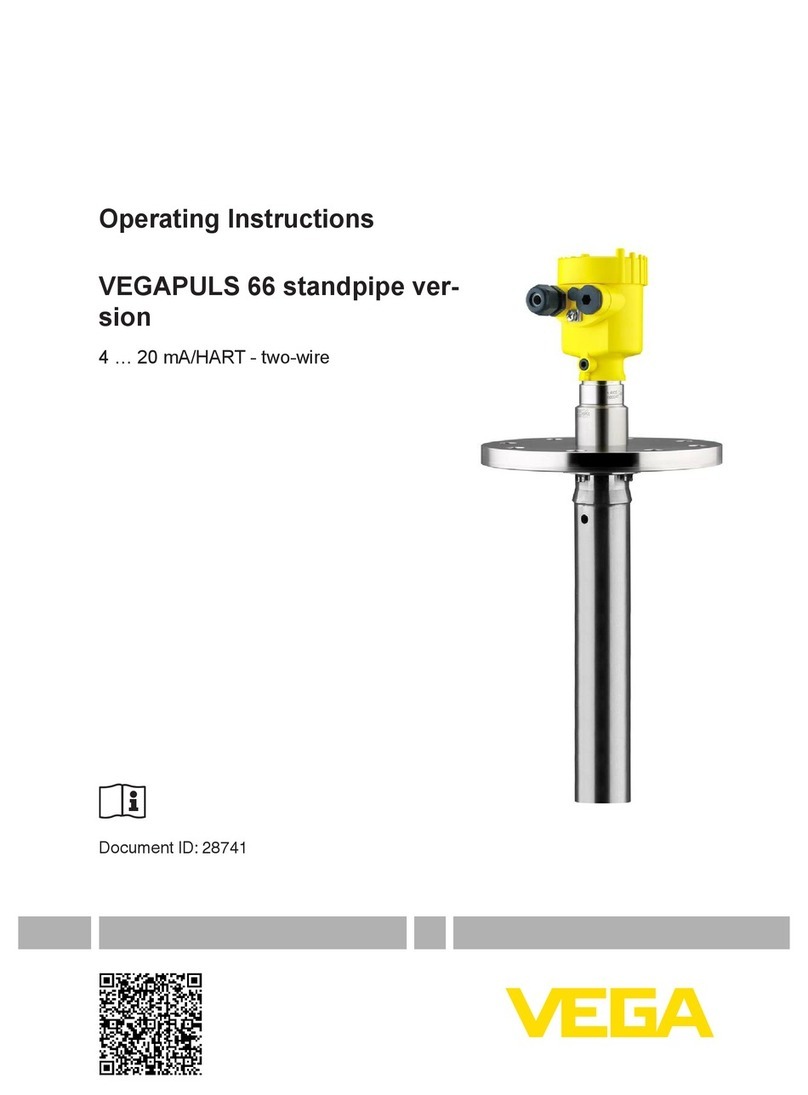 Operating Instructions

VEGAPULS 66 standpipe version

4 … 20 mA/HART - two-wire

Document ID: 28741

VEGA